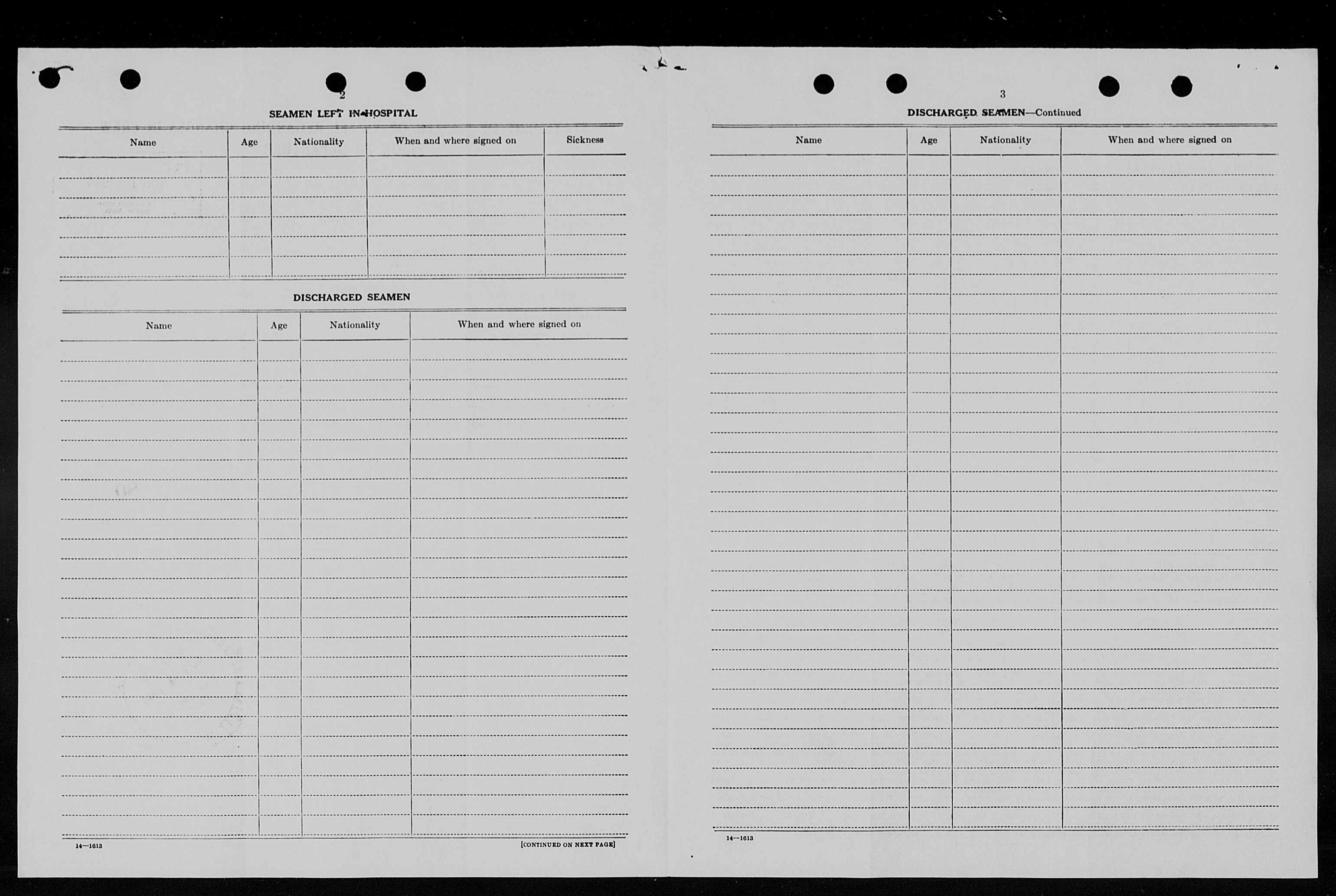 2

SEAMEN LEFT IN HOSPITAL

| Name | Age | Nationality | When and where signed on | Sickness |
|---|---|---|---|---|
| | | | | |

DISCHARGED SEAMEN

| Name | Age | Nationality | When and where signed on |
|---|---|---|---|
| | | | |

14—1613

[CONTINUED ON NEXT PAGE]

3

DISCHARGED SEAMEN—Continued

| Name | Age | Nationality | When and where signed on |
|---|---|---|---|
| | | | |

14—1613